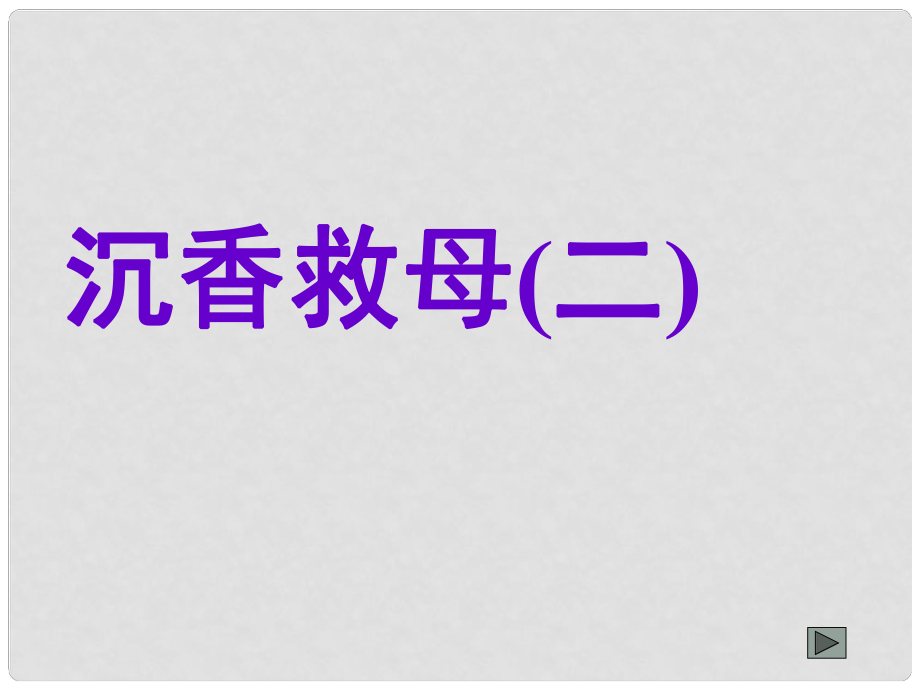 沉香救母(二)